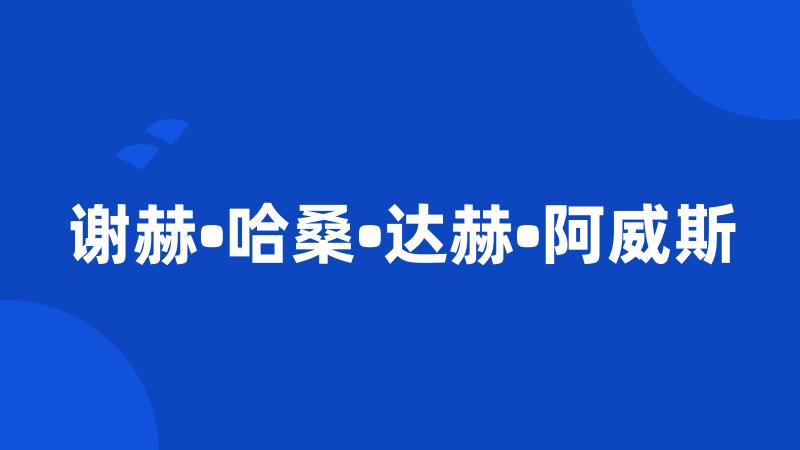 谢赫•哈桑•达赫•阿威斯